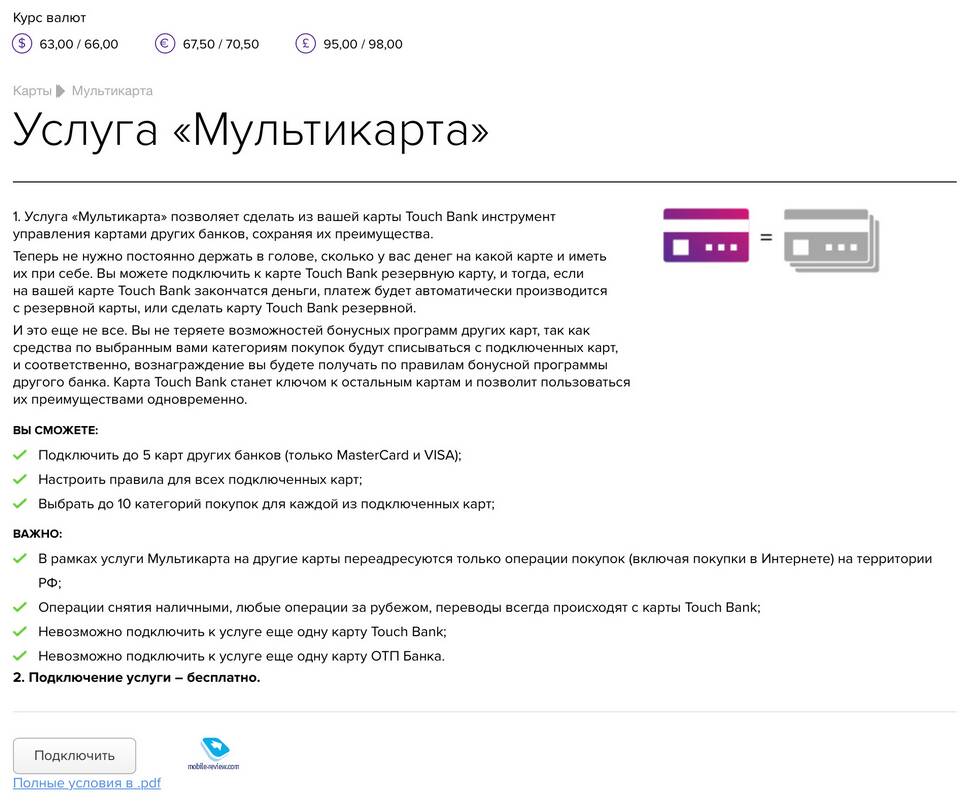 Курс валют

$ 63,00 / 66,00 € 67,50 / 70,50 £ 95,00 / 98,00

Карты Мультикарта

Услуга «Мультикарта»

1. Услуга «Мультикарта» позволяет сделать из вашей карты Touch Bank инструмент управления картами других банков, сохраняя их преимущества.

Теперь не нужно постоянно держать в голове, сколько у вас денег на какой карте и иметь их при себе. Вы можете подключить к карте Touch Bank резервную карту, и тогда, если на вашей карте Touch Bank закончатся деньги, платеж будет автоматически производится с резервной карты, или сделать карту Touch Bank резервной.

И это еще не все. Вы не теряете возможностей бонусных программ других карт, так как средства по выбранным вами категориям покупок будут списываться с подключенных карт, и соответственно, вознаграждение вы будете получать по правилам бонусной программы другого банка. Карта Touch Bank станет ключом к остальным картам и позволит пользоваться их преимуществами одновременно.

=

ВЫ СМОЖЕТЕ:

Подключить до 5 карт других банков (только MasterCard и VISA);

Настроить правила для всех подключенных карт;

Выбрать до 10 категорий покупок для каждой из подключенных карт;

ВАЖНО:

В рамках услуги Мультикарта на другие карты переадресуются только операции покупок (включая покупки в Интернете) на территории РФ;

Операции снятия наличными, любые операции за рубежом, переводы всегда происходят с карты Touch Bank;

Невозможно подключить к услуге еще одну карту Touch Bank;

Невозможно подключить к услуге еще одну карту ОТП Банка.

2. Подключение услуги – бесплатно.

Подключить

mobile-review.com

Полные условия в .pdf